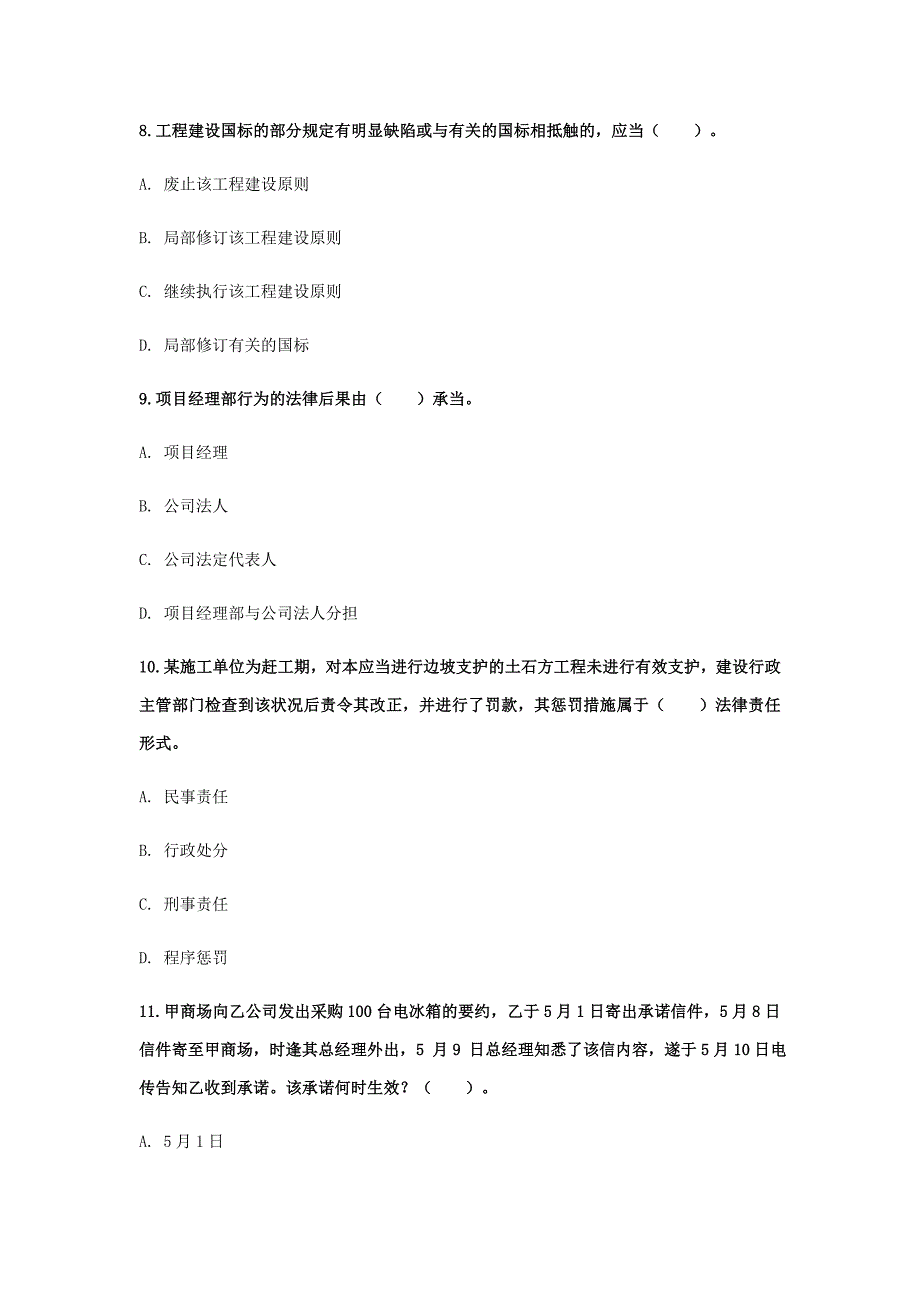 8.工程建设国标的部分规定有明显缺陷或与有关的国标相抵触的，应当（　　）。

A. 废止该工程建设原则

B. 局部修订该工程建设原则

C. 继续执行该工程建设原则

D. 局部修订有关的国标

9.项目经理部行为的法律后果由（　　）承当。

A. 项目经理

B. 公司法人

C. 公司法定代表人

D. 项目经理部与公司法人分担

10.某施工单位为赶工期，对本应当进行边坡支护的土石方工程未进行有效支护，建设行政主管部门检查到该状况后责令其改正，并进行了罚款，其惩罚措施属于（　　）法律责任形式。

A. 民事责任

B. 行政处分

C. 刑事责任

D. 程序惩罚

11.甲商场向乙公司发出采购100台电冰箱的要约，乙于5月1日寄出承诺信件，5月8日信件寄至甲商场，时逢其总经理外出，5月9日总经理知悉了该信内容，遂于5月10日电传告知乙收到承诺。该承诺何时生效？（　　）。

A. 5月1日